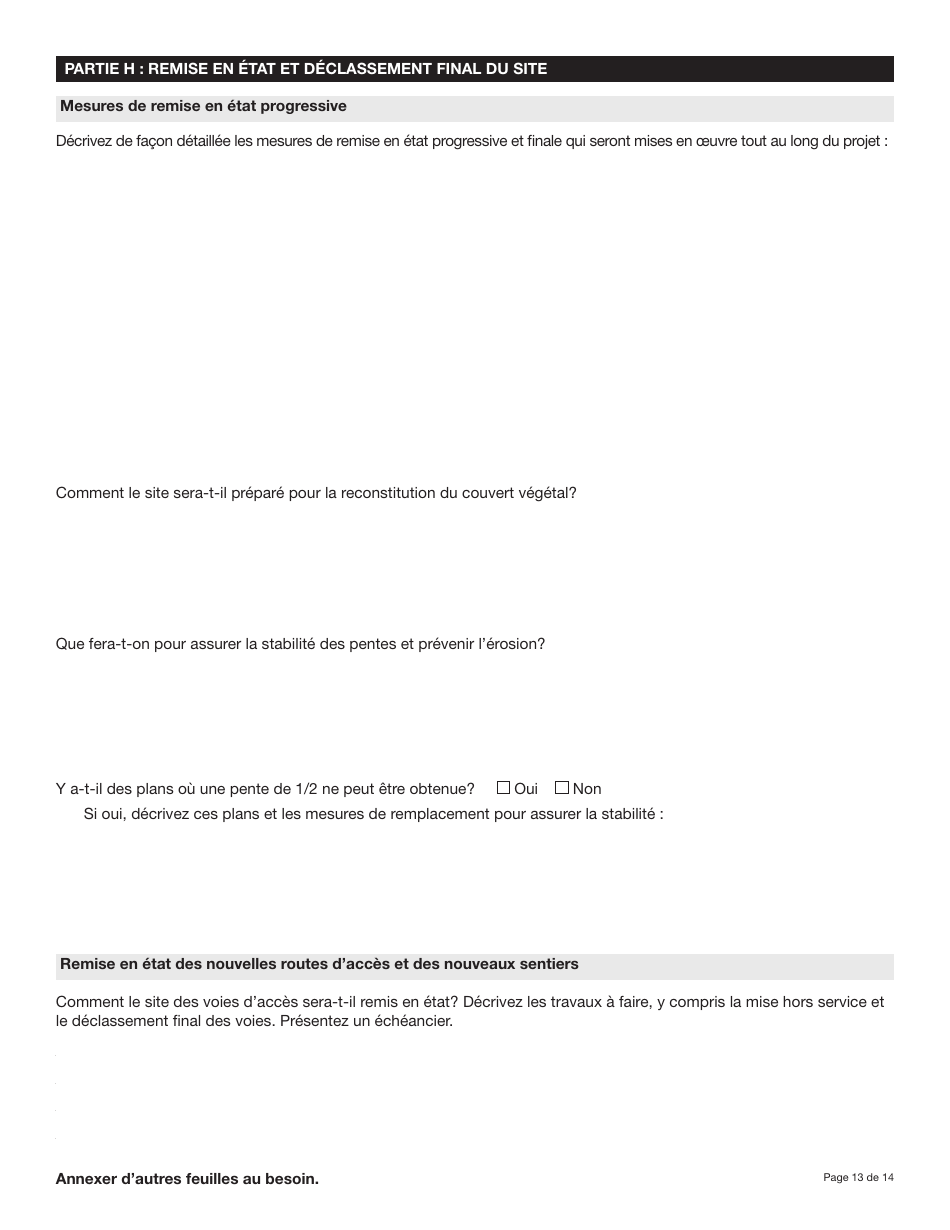 PARTIE H : REMISE EN ÉTAT ET DÉCLASSEMENT FINAL DU SITE

Mesures de remise en état progressive

Décrivez de façon détaillée les mesures de remise en état progressive et finale qui seront mises en œuvre tout au long du projet :

Comment le site sera-t-il préparé pour la reconstitution du couvert végétal?

Que fera-t-on pour assurer la stabilité des pentes et prévenir l'érosion?

Y a-t-il des plans où une pente de 1/2 ne peut être obtenue? ☐ Oui ☐ Non
Si oui, décrivez ces plans et les mesures de remplacement pour assurer la stabilité :

Remise en état des nouvelles routes d'accès et des nouveaux sentiers

Comment le site des voies d'accès sera-t-il remis en état? Décrivez les travaux à faire, y compris la mise hors service et le déclassement final des voies. Présentez un échéancier.

Annexer d'autres feuilles au besoin.

Page 13 de 14